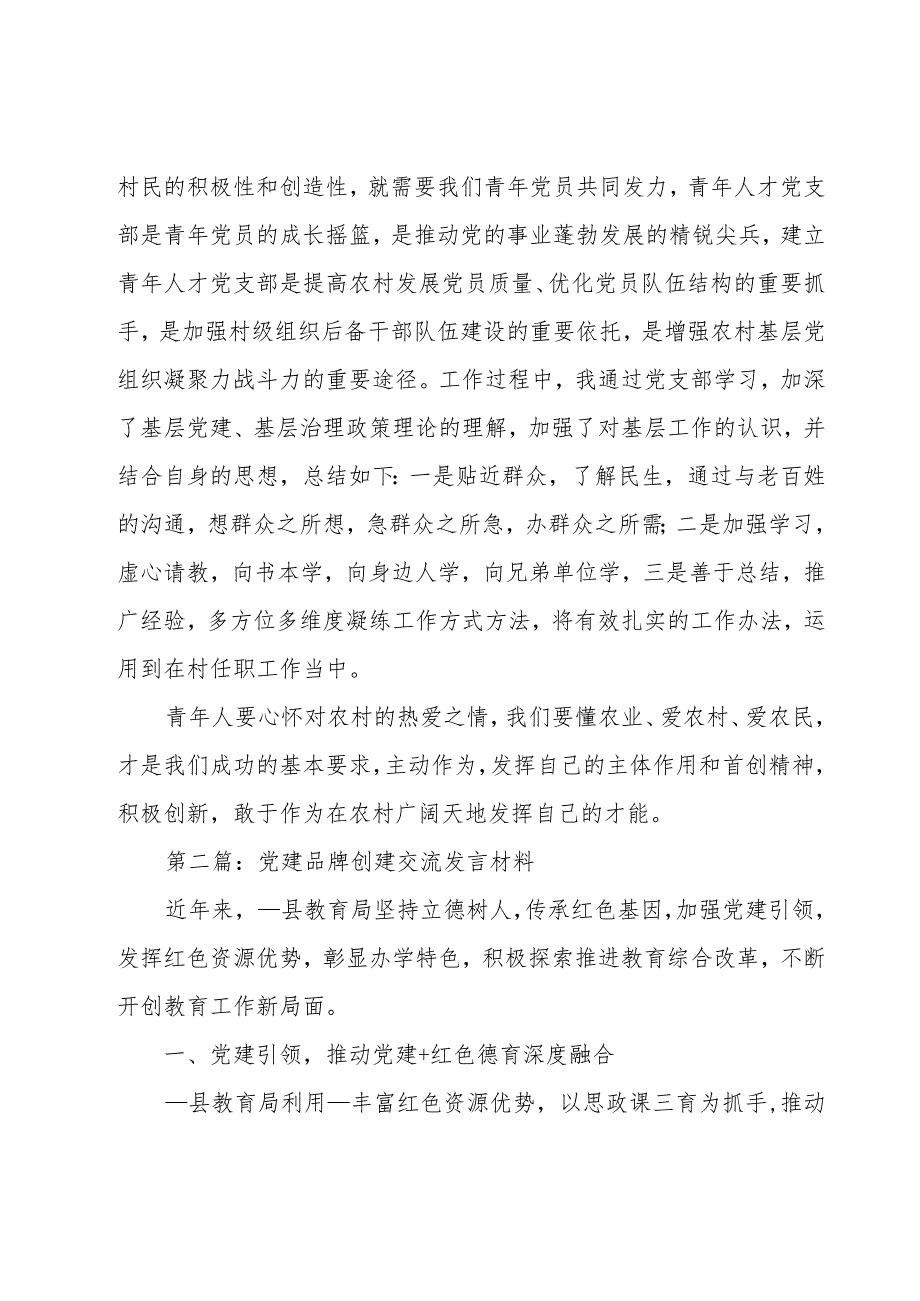 村民的积极性和创造性，就需要我们青年党员共同发力，青年人才党支部是青年党员的成长摇篮，是推动党的事业蓬勃发展的精锐尖兵，建立青年人才党支部是提高农村发展党员质量、优化党员队伍结构的重要抓手，是加强村级组织后备干部队伍建设的重要依托，是增强农村基层党组织凝聚力战斗力的重要途径。工作过程中，我通过党支部学习，加深了基层党建、基层治理政策理论的理解，加强了对基层工作的认识，并结合自身的思想，总结如下：一是贴近群众，了解民生，通过与老百姓的沟通，想群众之所想，急群众之所急，办群众之所需；二是加强学习，虚心请教，向书本学，向身边人学，向兄弟单位学，三是善于总结，推广经验，多方位多维度凝练工作方式方法，将有效扎实的工作办法，运用到在村任职工作当中。

青年人要心怀对农村的热爱之情，我们要懂农业、爱农村、爱农民，才是我们成功的基本要求，主动作为，发挥自己的主体作用和首创精神，积极创新，敢于作为在农村广阔天地发挥自己的才能。

第二篇：党建品牌创建交流发言材料

近年来，—县教育局坚持立德树人，传承红色基因，加强党建引领，发挥红色资源优势，彰显办学特色，积极探索推进教育综合改革，不断开创教育工作新局面。

一、党建引领，推动党建+红色德育深度融合

—县教育局利用—丰富红色资源优势，以思政课三育为抓手，推动